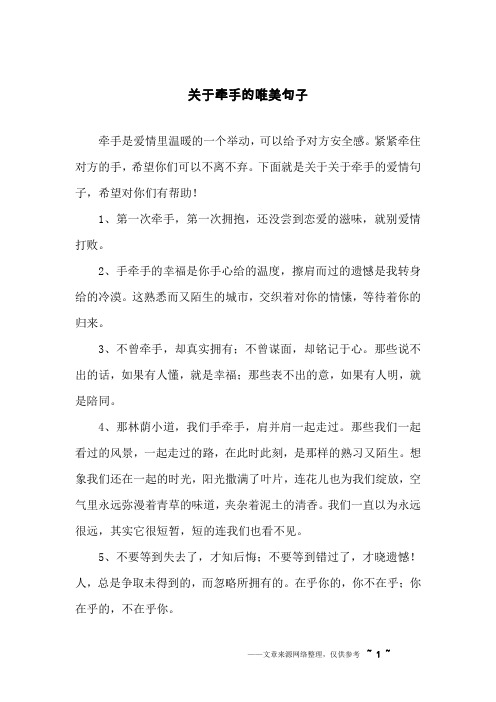 关于牵手的唯美句子

牵手是爱情里温暖的一个举动，可以给予对方安全感。紧紧牵住对方的手，希望你们可以不离不弃。下面就是关于关于牵手的爱情句子，希望对你们有帮助！

1、第一次牵手，第一次拥抱，还没尝到恋爱的滋味，就别爱情打败。

2、手牵手的幸福是你手心给的温度，擦肩而过的遗憾是我转身给的冷漠。这熟悉而又陌生的城市，交织着对你的情愫，等待着你的归来。

3、不曾牵手，却真实拥有；不曾谋面，却铭记于心。那些说不出的话，如果有人懂，就是幸福；那些表不出的意，如果有人明，就是陪同。

4、那林荫小道，我们手牵手，肩并肩一起走过。那些我们一起看过的风景，一起走过的路，在此时此刻，是那样的熟习又陌生。想象我们还在一起的时光，阳光撒满了叶片，连花儿也为我们绽放，空气里永远弥漫着青草的味道，夹杂着泥土的清香。我们一直以为永远很远，其实它很短暂，短的连我们也看不见。

5、不要等到失去了，才知后悔；不要等到错过了，才晓遗憾！人，总是争取未得到的，而忽略所拥有的。在乎你的，你不在乎；你在乎的，不在乎你。

——文章来源网络整理，仅供参考 ~ 1 ~